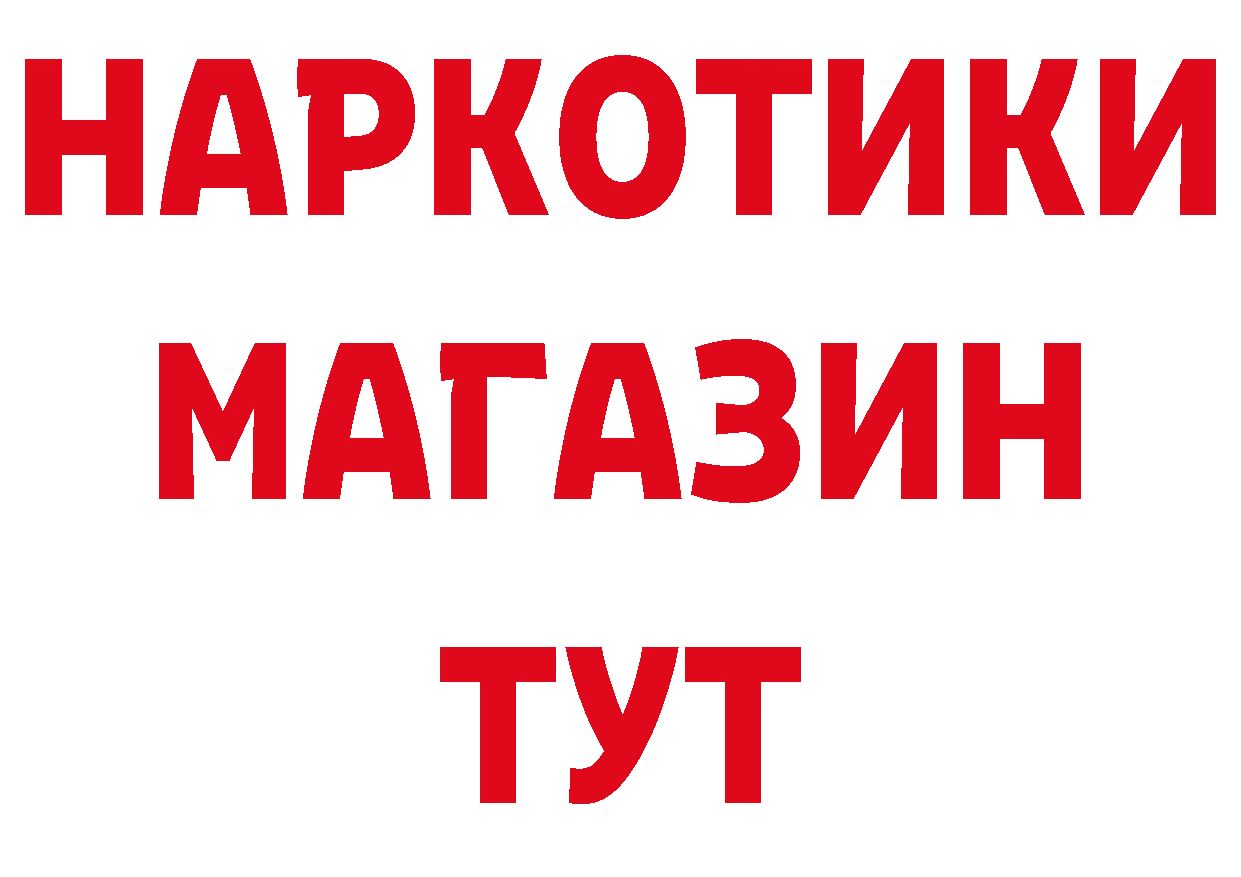 НАРКОТИКИ
МАГАЗИН
ТУТ